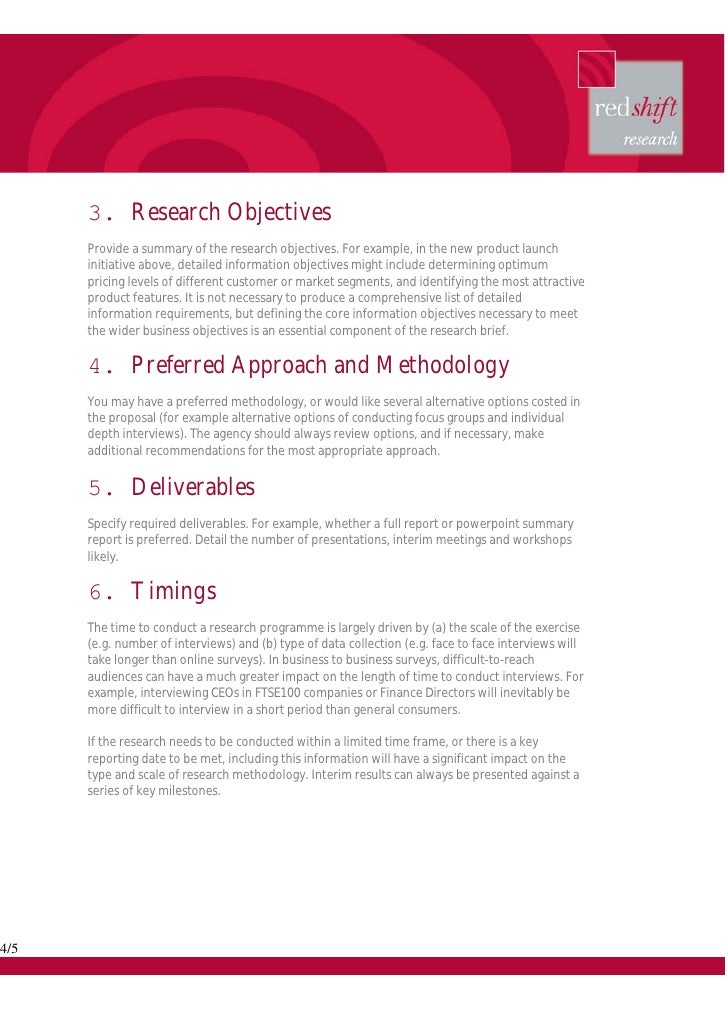 redshift
research

3. Research Objectives

Provide a summary of the research objectives. For example, in the new product launch initiative above, detailed information objectives might include determining optimum pricing levels of different customer or market segments, and identifying the most attractive product features. It is not necessary to produce a comprehensive list of detailed information requirements, but defining the core information objectives necessary to meet the wider business objectives is an essential component of the research brief.

4. Preferred Approach and Methodology

You may have a preferred methodology, or would like several alternative options costed in the proposal (for example alternative options of conducting focus groups and individual depth interviews). The agency should always review options, and if necessary, make additional recommendations for the most appropriate approach.

5. Deliverables

Specify required deliverables. For example, whether a full report or powerpoint summary report is preferred. Detail the number of presentations, interim meetings and workshops likely.

6. Timings

The time to conduct a research programme is largely driven by (a) the scale of the exercise (e.g. number of interviews) and (b) type of data collection (e.g. face to face interviews will take longer than online surveys). In business to business surveys, difficult-to-reach audiences can have a much greater impact on the length of time to conduct interviews. For example, interviewing CEOs in FTSE100 companies or Finance Directors will inevitably be more difficult to interview in a short period than general consumers.

If the research needs to be conducted within a limited time frame, or there is a key reporting date to be met, including this information will have a significant impact on the type and scale of research methodology. Interim results can always be presented against a series of key milestones.

4/5